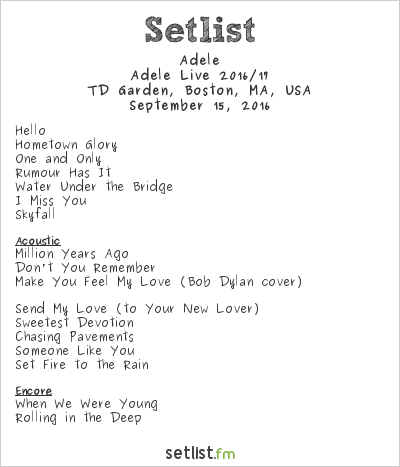 Setlist

Adele
Adele Live 2016/17
TD Garden, Boston, MA, USA
September 15, 2016

Hello
Hometown Glory
One and Only
Rumour Has It
Water Under the Bridge
I Miss You
Skyfall

Acoustic
Million Years Ago
Don't You Remember
Make You Feel My Love (Bob Dylan cover)

Send My Love (to Your New Lover)
Sweetest Devotion
Chasing Pavements
Someone Like You
Set Fire to the Rain

Encore
When We Were Young
Rolling in the Deep

setlist.fm